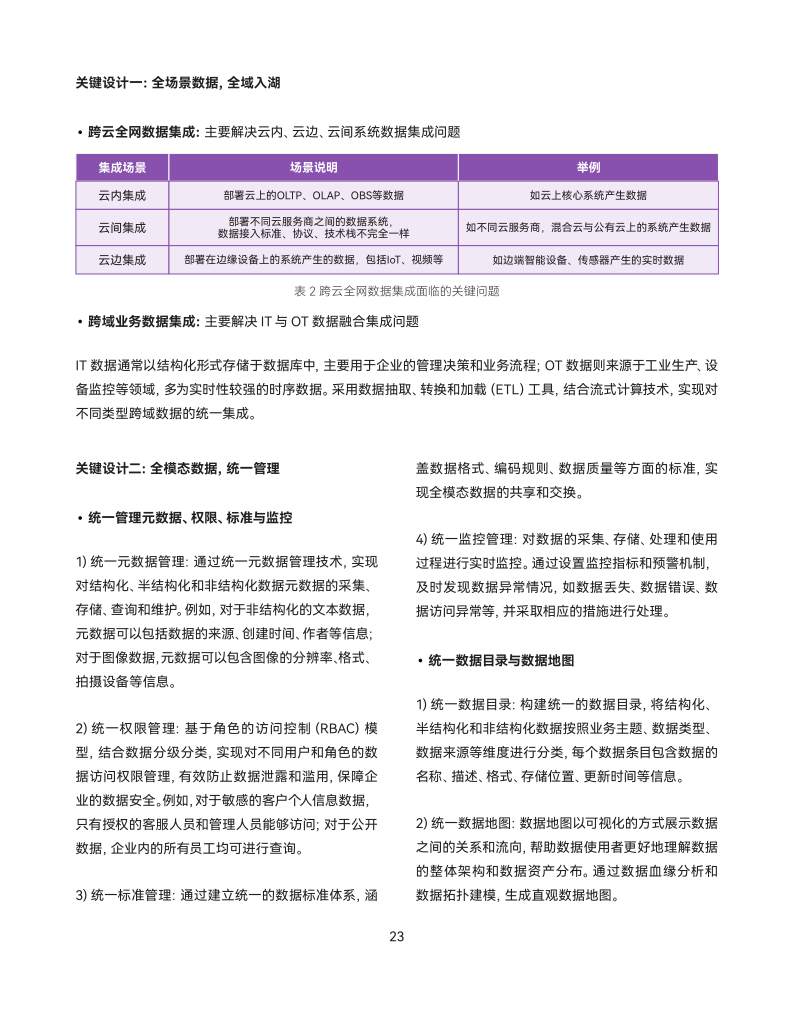 关键设计一: 全场景数据, 全域入湖

• 跨云全网数据集成: 主要解决云内、云边、云间系统数据集成问题

| 集成场景 | 场景说明 | 举例 |
|---|---|---|
| 云内集成 | 部署云上的OLTP、OLAP、OBS等数据 | 如云上核心系统产生数据 |
| 云间集成 | 部署不同云服务商之间的数据系统, 数据接入标准、协议、技术栈不完全一样 | 如不同云服务商, 混合云与公有云上的系统产生数据 |
| 云边集成 | 部署在边缘设备上的系统产生的数据, 包括IoT、视频等 | 如边端智能设备、传感器产生的实时数据 |

表 2 跨云全网数据集成面临的关键问题

• 跨域业务数据集成: 主要解决 IT 与 OT 数据融合集成问题

IT 数据通常以结构化形式存储于数据库中, 主要用于企业的管理决策和业务流程; OT 数据则来源于工业生产、设备监控等领域, 多为实时性较强的时序数据。采用数据抽取、转换和加载 (ETL) 工具, 结合流式计算技术, 实现对不同类型跨域数据的统一集成。

关键设计二: 全模态数据, 统一管理

• 统一管理元数据、权限、标准与监控

1) 统一元数据管理: 通过统一元数据管理技术, 实现对结构化、半结构化和非结构化数据元数据的采集、存储、查询和维护。例如, 对于非结构化的文本数据, 元数据可以包括数据的来源、创建时间、作者等信息; 对于图像数据, 元数据可以包含图像的分辨率、格式、拍摄设备等信息。

2) 统一权限管理: 基于角色的访问控制 (RBAC) 模型, 结合数据分级分类, 实现对不同用户和角色的数据访问权限管理, 有效防止数据泄露和滥用, 保障企业的数据安全。例如, 对于敏感的客户个人信息数据, 只有授权的客服人员和管理人员能够访问; 对于公开数据, 企业内的所有员工均可进行查询。

3) 统一标准管理: 通过建立统一的数据标准体系, 涵盖数据格式、编码规则、数据质量等方面的标准, 实现全模态数据的共享和交换。

4) 统一监控管理: 对数据的采集、存储、处理和使用过程进行实时监控。通过设置监控指标和预警机制, 及时发现数据异常情况, 如数据丢失、数据错误、数据访问异常等, 并采取相应的措施进行处理。

• 统一数据目录与数据地图

1) 统一数据目录: 构建统一的数据目录, 将结构化、半结构化和非结构化数据按照业务主题、数据类型、数据来源等维度进行分类, 每个数据条目包含数据的名称、描述、格式、存储位置、更新时间等信息。

2) 统一数据地图: 数据地图以可视化的方式展示数据之间的关系和流向, 帮助数据使用者更好地理解数据的整体架构和数据资产分布。通过数据血缘分析和数据拓扑建模, 生成直观数据地图。

23